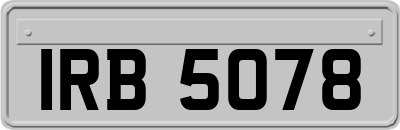 IRB 5078